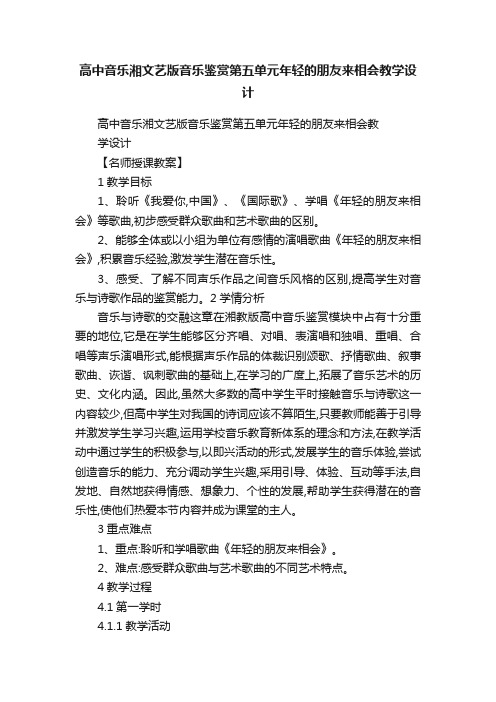 高中音乐湘文艺版音乐鉴赏第五单元年轻的朋友来相会教学设计

高中音乐湘文艺版音乐鉴赏第五单元年轻的朋友来相会教学设计

【名师授课教案】

1 教学目标

1、聆听《我爱你,中国》、《国际歌》、学唱《年轻的朋友来相会》等歌曲,初步感受群众歌曲和艺术歌曲的区别。

2、能够全体或以小组为单位有感情的演唱歌曲《年轻的朋友来相会》,积累音乐经验,激发学生潜在音乐性。

3、感受、了解不同声乐作品之间音乐风格的区别,提高学生对音乐与诗歌作品的鉴赏能力。2 学情分析

音乐与诗歌的交融这章在湘教版高中音乐鉴赏模块中占有十分重要的地位,它是在学生能够区分齐唱、对唱、表演唱和独唱、重唱、合唱等声乐演唱形式,能根据声乐作品的体裁识别颂歌、抒情歌曲、叙事歌曲、诙谐、讽刺歌曲的基础上,在学习的广度上,拓展了音乐艺术的历史、文化内涵。因此,虽然大多数的高中学生平时接触音乐与诗歌这一内容较少,但高中学生对我国的诗词应该不算陌生,只要教师能善于引导并激发学生学习兴趣,运用学校音乐教育新体系的理念和方法,在教学活动中通过学生的积极参与,以即兴活动的形式,发展学生的音乐体验,尝试创造音乐的能力、充分调动学生兴趣,采用引导、体验、互动等手法,自发地、自然地获得情感、想象力、个性的发展,帮助学生获得潜在的音乐性,使他们热爱本节内容并成为课堂的主人。

3 重点难点

1、重点:聆听和学唱歌曲《年轻的朋友来相会》。

2、难点:感受群众歌曲与艺术歌曲的不同艺术特点。

4 教学过程

4.1 第一学时

4.1.1 教学活动